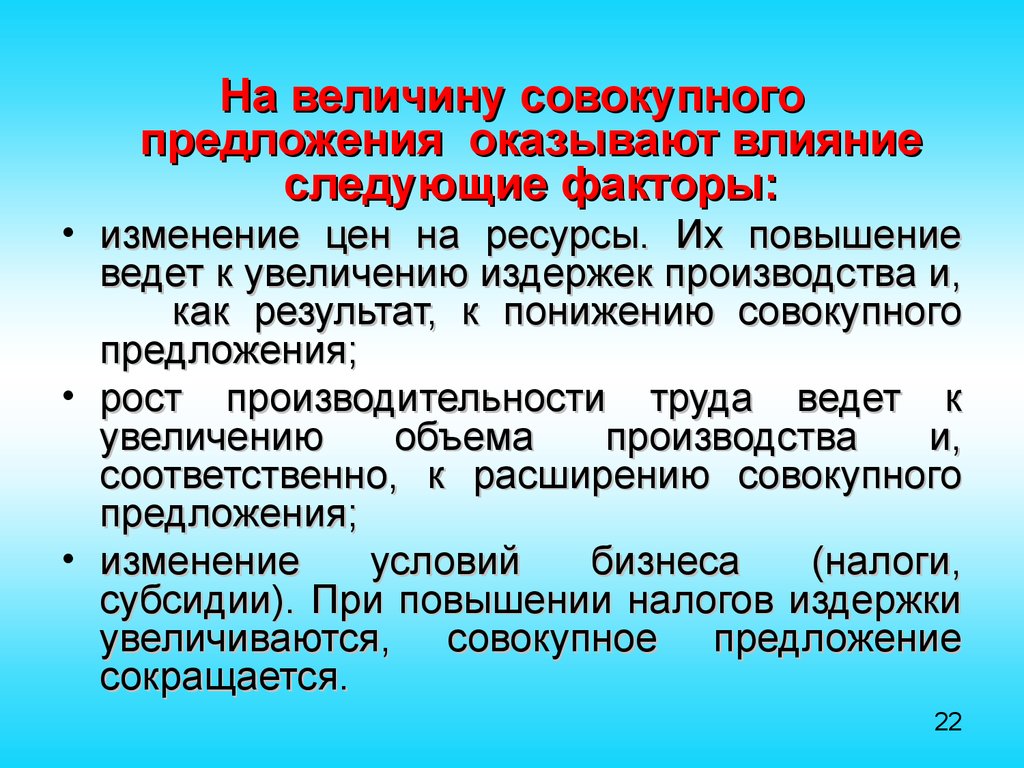 На величину совокупного предложения оказывают влияние следующие факторы:

• изменение цен на ресурсы. Их повышение ведет к увеличению издержек производства и, как результат, к понижению совокупного предложения;

• рост производительности труда ведет к увеличению объема производства и, соответственно, к расширению совокупного предложения;

• изменение условий бизнеса (налоги, субсидии). При повышении налогов издержки увеличиваются, совокупное предложение сокращается.

22